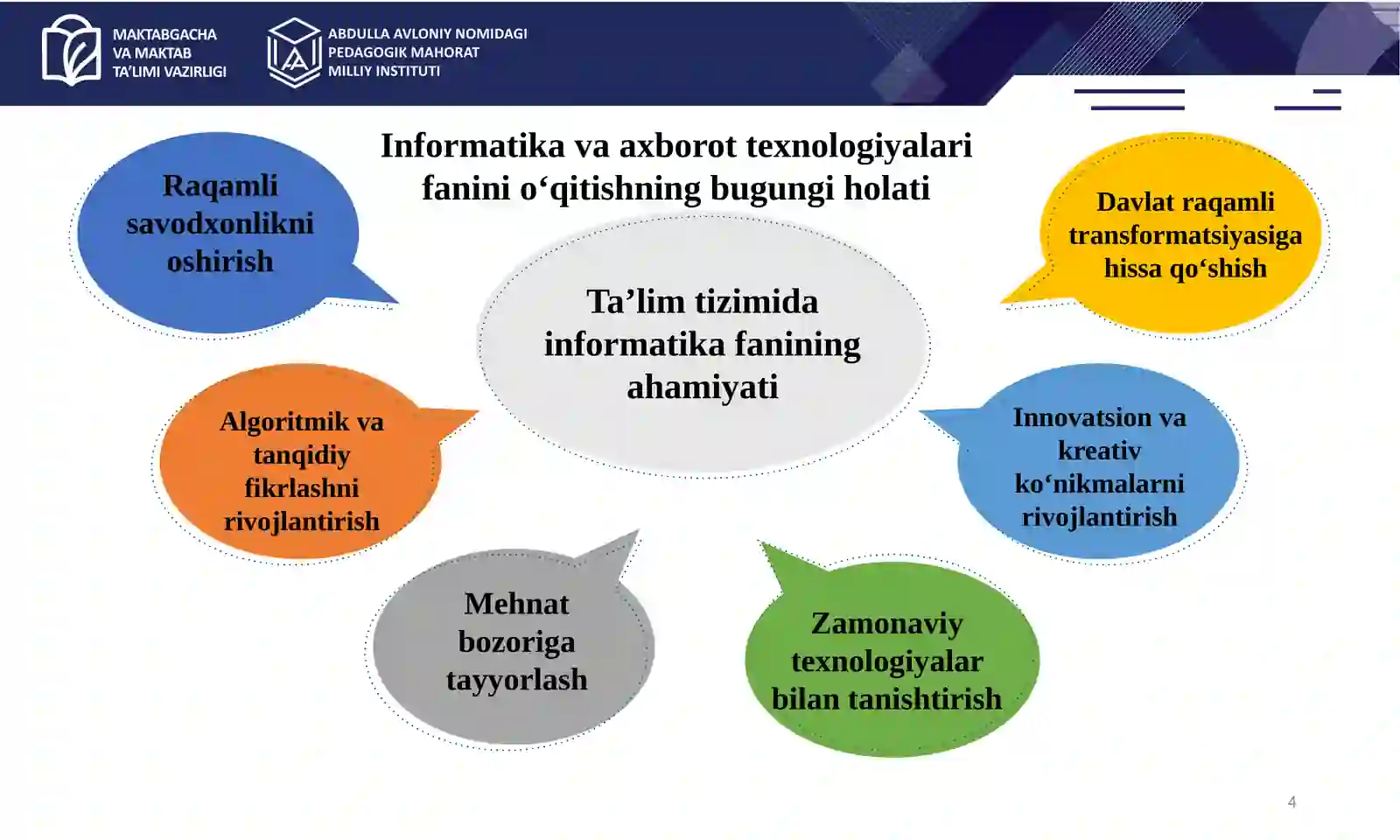 MAKTABGACHA VA MAKTAB TA'LIMI VAZIRLIGI

ABDULLA AVLONIY NOMIDAGI PEDAGOGIK MAHORAT MILLIY INSTITUTI

Informatika va axborot texnologiyalari fanini o‘qitishning bugungi holati

Raqamli savodxonlikni oshirish

Davlat raqamli transformatsiyasiga hissa qo‘shish

Ta’lim tizimida informatika fanining ahamiyati

Algoritmik va tanqidiy fikrlashni rivojlantirish

Innovatsion va kreativ ko‘nikmalarni rivojlantirish

Mehnat bozoriga tayyorlash

Zamonaviy texnologiyalar bilan tanishtirish

4